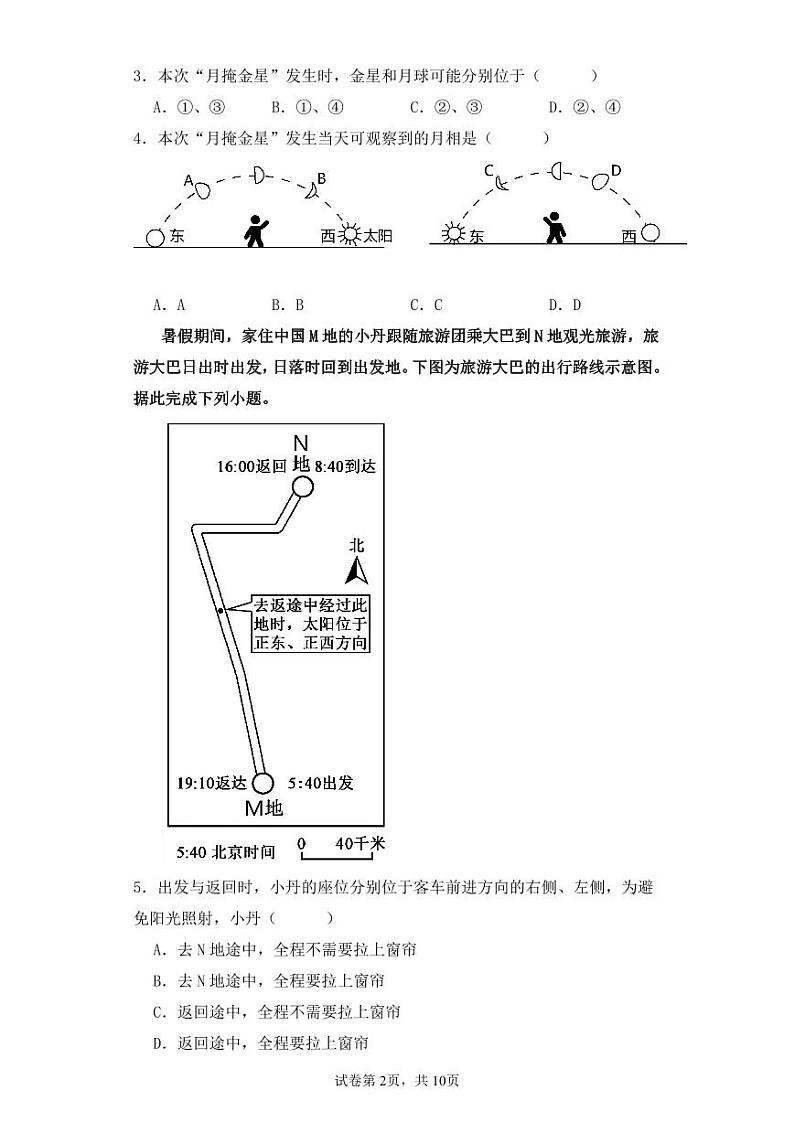 3．本次“月掩金星”发生时，金星和月球可能分别位于（　　）

A．①、③　　B．①、④　　C．②、③　　D．②、④

4．本次“月掩金星”发生当天可观察到的月相是（　　）

A　B　东　西　太阳　C　D　东　西

A．A　　B．B　　C．C　　D．D

暑假期间，家住中国M地的小丹跟随旅游团乘大巴到N地观光旅游，旅游大巴日出时出发，日落时回到出发地。下图为旅游大巴的出行路线示意图。据此完成下列小题。

N地　16:00返回　8:40到达　北　去返途中经过此地时，太阳位于正东、正西方向　19:10返达　5:40出发　M地　5:40 北京时间　0　40千米

5．出发与返回时，小丹的座位分别位于客车前进方向的右侧、左侧，为避免阳光照射，小丹（　　）

A．去N地途中，全程不需要拉上窗帘

B．去N地途中，全程要拉上窗帘

C．返回途中，全程不需要拉上窗帘

D．返回途中，全程要拉上窗帘

试卷第2页，共10页